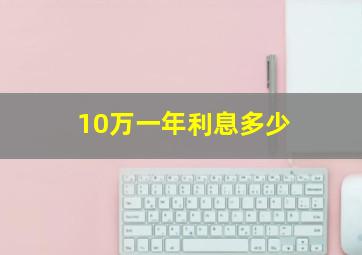 10万一年利息多少